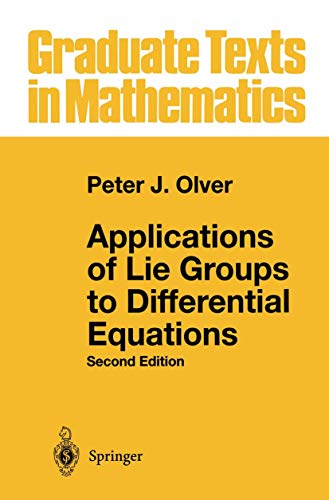 Graduate Texts in Mathematics

Peter J. Olver

Applications of Lie Groups to Differential Equations
Second Edition

Springer